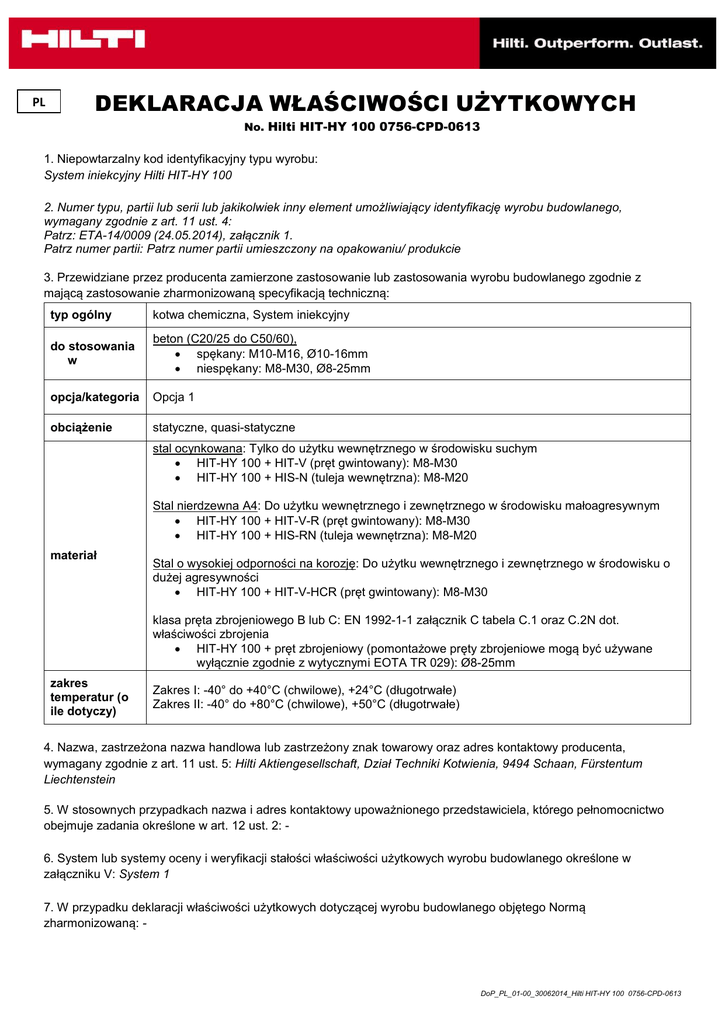 HILTI

Hilti. Outperform. Outlast.

PL

DEKLARACJA WŁAŚCIWOŚCI UŻYTKOWYCH
No. Hilti HIT-HY 100 0756-CPD-0613

1. Niepowtarzalny kod identyfikacyjny typu wyrobu:
System iniekcyjny Hilti HIT-HY 100

2. Numer typu, partii lub serii lub jakikolwiek inny element umożliwiający identyfikację wyrobu budowlanego, wymagany zgodnie z art. 11 ust. 4:
Patrz: ETA-14/0009 (24.05.2014), załącznik 1.
Patrz numer partii: Patrz numer partii umieszczony na opakowaniu/ produkcie

3. Przewidziane przez producenta zamierzone zastosowanie lub zastosowania wyrobu budowlanego zgodnie z mającą zastosowanie zharmonizowaną specyfikacją techniczną:

| typ ogólny | kotwa chemiczna, System iniekcyjny |
|---|---|
| do stosowania w | beton (C20/25 do C50/60), • spękany: M10-M16, Ø10-16mm • niespękany: M8-M30, Ø8-25mm |
| opcja/kategoria | Opcja 1 |
| obciążenie | statyczne, quasi-statyczne |
| materiał | stal ocynkowana: Tylko do użytku wewnętrznego w środowisku suchym • HIT-HY 100 + HIT-V (pręt gwintowany): M8-M30 • HIT-HY 100 + HIS-N (tuleja wewnętrzna): M8-M20 Stal nierdzewna A4: Do użytku wewnętrznego i zewnętrznego w środowisku małoagresywnym • HIT-HY 100 + HIT-V-R (pręt gwintowany): M8-M30 • HIT-HY 100 + HIS-RN (tuleja wewnętrzna): M8-M20 Stal o wysokiej odporności na korozję: Do użytku wewnętrznego i zewnętrznego w środowisku o dużej agresywności • HIT-HY 100 + HIT-V-HCR (pręt gwintowany): M8-M30 klasa pręta zbrojeniowego B lub C: EN 1992-1-1 załącznik C tabela C.1 oraz C.2N dot. właściwości zbrojenia • HIT-HY 100 + pręt zbrojeniowy (pomontażowe pręty zbrojeniowe mogą być używane wyłącznie zgodnie z wytycznymi EOTA TR 029): Ø8-25mm |
| zakres temperatur (o ile dotyczy) | Zakres I: -40° do +40°C (chwilowe), +24°C (długotrwałe) Zakres II: -40° do +80°C (chwilowe), +50°C (długotrwałe) |

4. Nazwa, zastrzeżona nazwa handlowa lub zastrzeżony znak towarowy oraz adres kontaktowy producenta, wymagany zgodnie z art. 11 ust. 5: Hilti Aktiengesellschaft, Dział Techniki Kotwienia, 9494 Schaan, Fürstentum Liechtenstein

5. W stosownych przypadkach nazwa i adres kontaktowy upoważnionego przedstawiciela, którego pełnomocnictwo obejmuje zadania określone w art. 12 ust. 2: -

6. System lub systemy oceny i weryfikacji stałości właściwości użytkowych wyrobu budowlanego określone w załączniku V: System 1

7. W przypadku deklaracji właściwości użytkowych dotyczącej wyrobu budowlanego objętego Normą zharmonizowaną: -

DoP_PL_01-00_30062014_Hilti HIT-HY 100 0756-CPD-0613